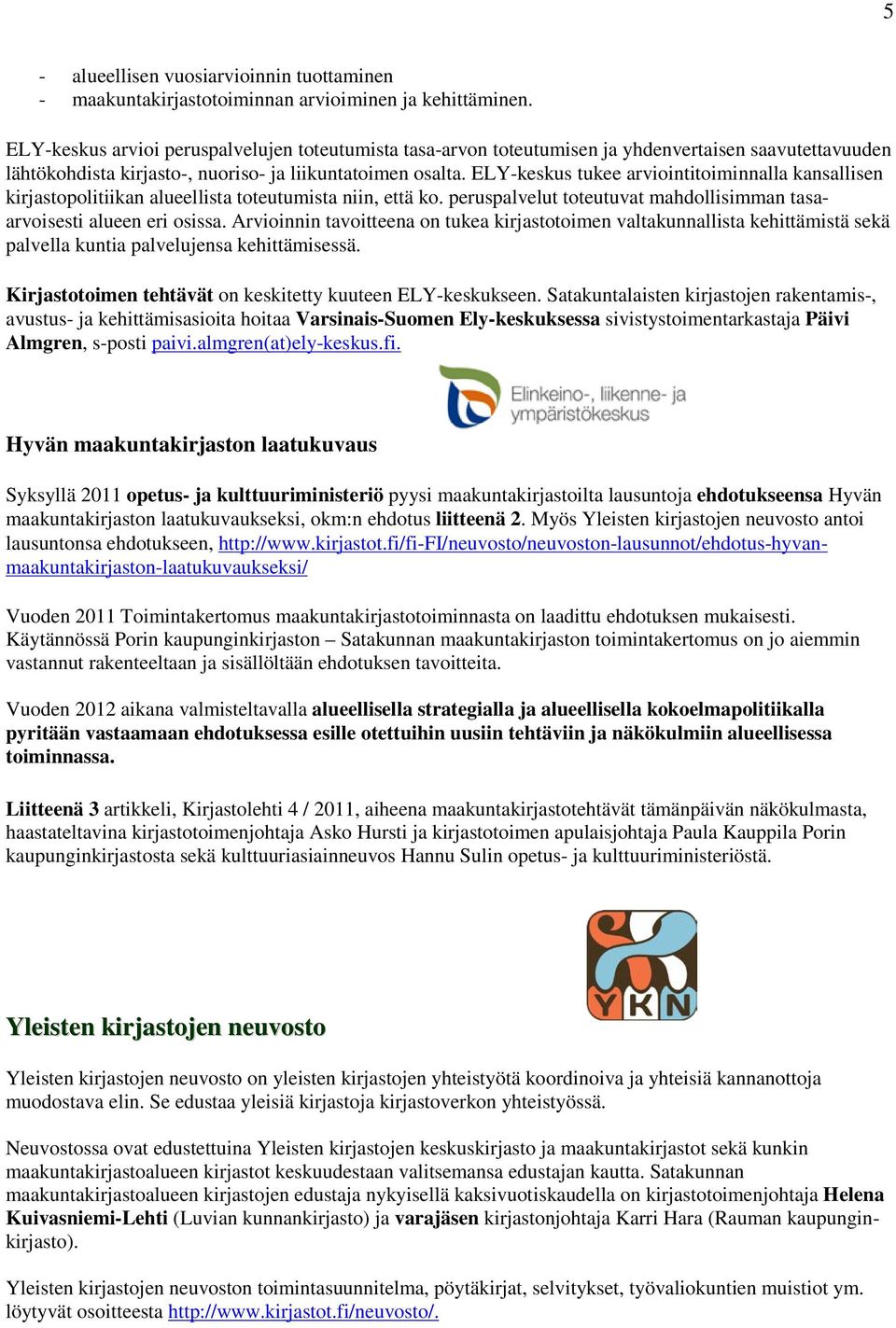 5

- alueellisen vuosiarvioinnin tuottaminen
- maakuntakirjastotoiminnan arvioiminen ja kehittäminen.

ELY-keskus arvioi peruspalvelujen toteutumista tasa-arvon toteutumisen ja yhdenvertaisen saavutettavuuden lähtökohdista kirjasto-, nuoriso- ja liikuntatoimen osalta. ELY-keskus tukee arviointitoiminnalla kansallisen kirjastopolitiikan alueellista toteutumista niin, että ko. peruspalvelut toteutuvat mahdollisimman tasa-arvoisesti alueen eri osissa. Arvioinnin tavoitteena on tukea kirjastotoimen valtakunnallista kehittämistä sekä palvella kuntia palvelujensa kehittämisessä.

Kirjastotoimen tehtävät on keskitetty kuuteen ELY-keskukseen. Satakuntalaisten kirjastojen rakentamis-, avustus- ja kehittämisasioita hoitaa Varsinais-Suomen Ely-keskuksessa sivistystoimentarkastaja Päivi Almgren, s-posti paivi.almgren(at)ely-keskus.fi.

Elinkeino-, liikenne- ja ympäristökeskus

Hyvän maakuntakirjaston laatukuvaus

Syksyllä 2011 opetus- ja kulttuuriministeriö pyysi maakuntakirjastoilta lausuntoja ehdotukseensa Hyvän maakuntakirjaston laatukuvaukseksi, okm:n ehdotus liitteenä 2. Myös Yleisten kirjastojen neuvosto antoi lausuntonsa ehdotukseen, http://www.kirjastot.fi/fi-FI/neuvosto/neuvoston-lausunnot/ehdotus-hyvan-maakuntakirjaston-laatukuvaukseksi/

Vuoden 2011 Toimintakertomus maakuntakirjastotoiminnasta on laadittu ehdotuksen mukaisesti. Käytännössä Porin kaupunginkirjaston – Satakunnan maakuntakirjaston toimintakertomus on jo aiemmin vastannut rakenteeltaan ja sisällöltään ehdotuksen tavoitteita.

Vuoden 2012 aikana valmisteltavalla alueellisella strategialla ja alueellisella kokoelmapolitiikalla pyritään vastaamaan ehdotuksessa esille otettuihin uusiin tehtäviin ja näkökulmiin alueellisessa toiminnassa.

Liitteenä 3 artikkeli, Kirjastolehti 4 / 2011, aiheena maakuntakirjastotehtävät tämänpäivän näkökulmasta, haastateltavina kirjastotoimenjohtaja Asko Hursti ja kirjastotoimen apulaisjohtaja Paula Kauppila Porin kaupunginkirjastosta sekä kulttuuriasiainneuvos Hannu Sulin opetus- ja kulttuuriministeriöstä.

YKN

Yleisten kirjastojen neuvosto

Yleisten kirjastojen neuvosto on yleisten kirjastojen yhteistyötä koordinoiva ja yhteisiä kannanottoja muodostava elin. Se edustaa yleisiä kirjastoja kirjastoverkon yhteistyössä.

Neuvostossa ovat edustettuina Yleisten kirjastojen keskuskirjasto ja maakuntakirjastot sekä kunkin maakuntakirjastoalueen kirjastot keskuudestaan valitsemansa edustajan kautta. Satakunnan maakuntakirjastoalueen kirjastojen edustaja nykyisellä kaksivuotiskaudella on kirjastotoimenjohtaja Helena Kuivasniemi-Lehti (Luvian kunnankirjasto) ja varajäsen kirjastonjohtaja Karri Hara (Rauman kaupunginkirjasto).

Yleisten kirjastojen neuvoston toimintasuunnitelma, pöytäkirjat, selvitykset, työvaliokuntien muistiot ym. löytyvät osoitteesta http://www.kirjastot.fi/neuvosto/.